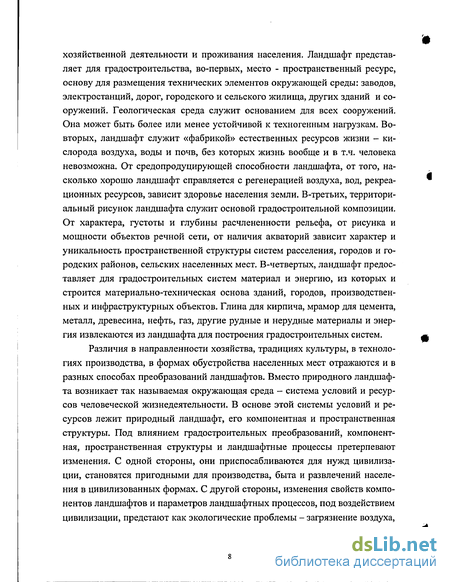 хозяйственной деятельности и проживания населения. Ландшафт представляет для градостроительства, во-первых, место - пространственный ресурс, основу для размещения технических элементов окружающей среды: заводов, электростанций, дорог, городского и сельского жилища, других зданий и сооружений. Геологическая среда служит основанием для всех сооружений. Она может быть более или менее устойчивой к техногенным нагрузкам. Во-вторых, ландшафт служит «фабрикой» естественных ресурсов жизни – кислорода воздуха, воды и почв, без которых жизнь вообще и в т.ч. человека невозможна. От средопродуцирующей способности ландшафта, от того, насколько хорошо ландшафт справляется с регенерацией воздуха, вод, рекреационных ресурсов, зависит здоровье населения земли. В-третьих, территориальный рисунок ландшафта служит основой градостроительной композиции. От характера, густоты и глубины расчлененности рельефа, от рисунка и мощности объектов речной сети, от наличия акваторий зависит характер и уникальность пространственной структуры систем расселения, городов и городских районов, сельских населенных мест. В-четвертых, ландшафт предоставляет для градостроительных систем материал и энергию, из которых и строится материально-техническая основа зданий, городов, производственных и инфраструктурных объектов. Глина для кирпича, мрамор для цемента, металл, древесина, нефть, газ, другие рудные и нерудные материалы и энергия извлекаются из ландшафта для построения градостроительных систем.

Различия в направленности хозяйства, традициях культуры, в технологиях производства, в формах обустройства населенных мест отражаются и в разных способах преобразований ландшафтов. Вместо природного ландшафта возникает так называемая окружающая среда – система условий и ресурсов человеческой жизнедеятельности. В основе этой системы условий и ресурсов лежит природный ландшафт, его компонентная и пространственная структуры. Под влиянием градостроительных преобразований, компонентная, пространственная структуры и ландшафтные процессы претерпевают изменения. С одной стороны, они приспосабливаются для нужд цивилизации, становятся пригодными для производства, быта и развлечений населения в цивилизованных формах. С другой стороны, изменения свойств компонентов ландшафтов и параметров ландшафтных процессов, под воздействием цивилизации, предстают как экологические проблемы – загрязнение воздуха,

8

dsLib.net
библиотека диссертаций